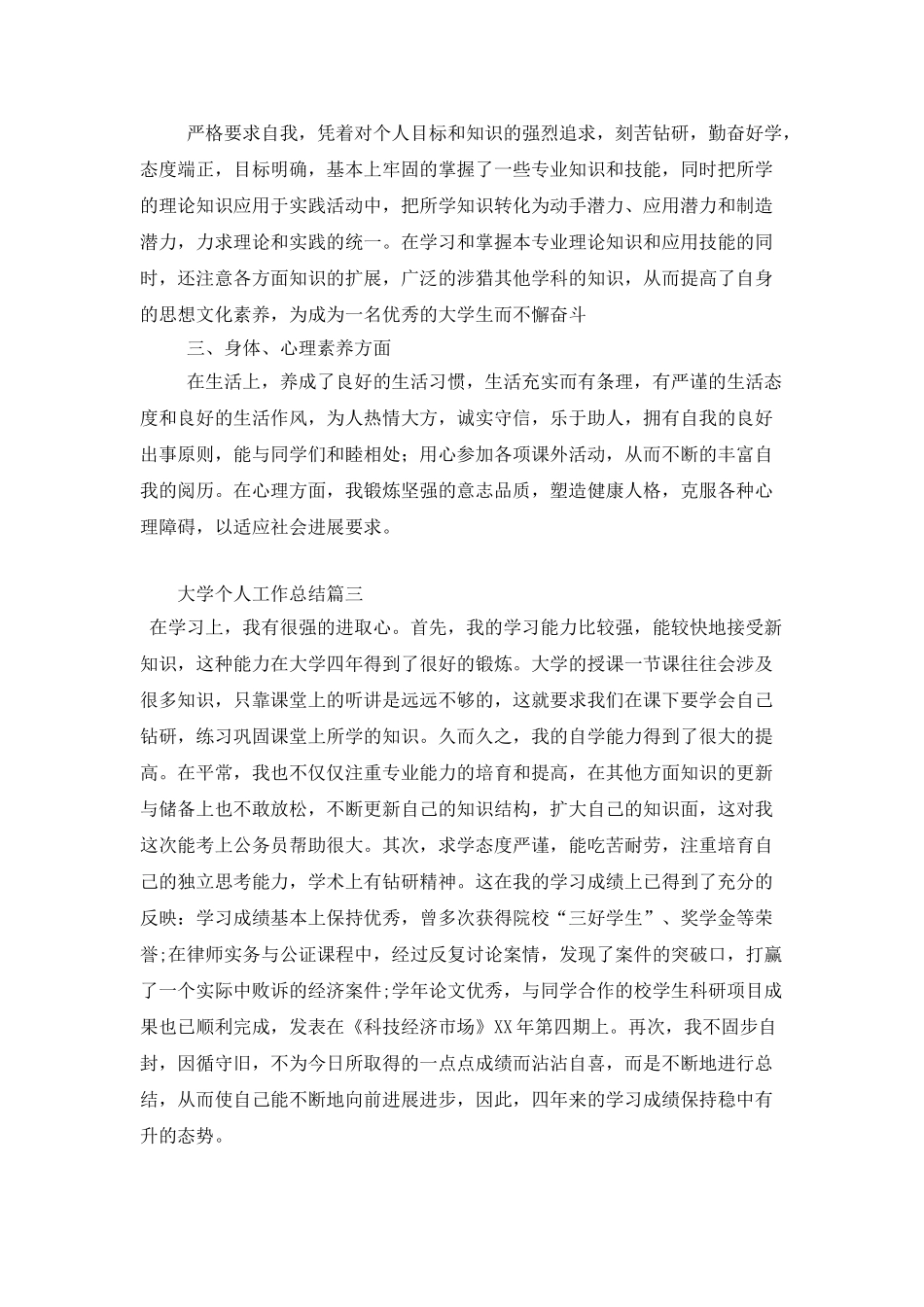 严格要求自我，凭着对个人目标和知识的强烈追求，刻苦钻研，勤奋好学，态度端正，目标明确，基本上牢固的掌握了一些专业知识和技能，同时把所学的理论知识应用于实践活动中，把所学知识转化为动手潜力、应用潜力和制造潜力，力求理论和实践的统一。在学习和掌握本专业理论知识和应用技能的同时，还注意各方面知识的扩展，广泛的涉猎其他学科的知识，从而提高了自身的思想文化素养，为成为一名优秀的大学生而不懈奋斗

三、身体、心理素养方面

在生活上，养成了良好的生活习惯，生活充实而有条理，有严谨的生活态度和良好的生活作风，为人热情大方，诚实守信，乐于助人，拥有自我的良好出事原则，能与同学们和睦相处；用心参加各项课外活动，从而不断的丰富自我的阅历。在心理方面，我锻炼坚强的意志品质，塑造健康人格，克服各种心理障碍，以适应社会进展要求。

大学个人工作总结篇三

在学习上，我有很强的进取心。首先，我的学习能力比较强，能较快地接受新知识，这种能力在大学四年得到了很好的锻炼。大学的授课一节课往往会涉及很多知识，只靠课堂上的听讲是远远不够的，这就要求我们在课下要学会自己钻研，练习巩固课堂上所学的知识。久而久之，我的自学能力得到了很大的提高。在平常，我也不仅仅注重专业能力的培育和提高，在其他方面知识的更新与储备上也不敢放松，不断更新自己的知识结构，扩大自己的知识面，这对我这次能考上公务员帮助很大。其次，求学态度严谨，能吃苦耐劳，注重培育自己的独立思考能力，学术上有钻研精神。这在我的学习成绩上已得到了充分的反映：学习成绩基本上保持优秀，曾多次获得院校“三好学生”、奖学金等荣誉;在律师实务与公证课程中，经过反复讨论案情，发现了案件的突破口，打赢了一个实际中败诉的经济案件;学年论文优秀，与同学合作的校学生科研项目成果也已顺利完成，发表在《科技经济市场》XX年第四期上。再次，我不固步自封，因循守旧，不为今日所取得的一点点成绩而沾沾自喜，而是不断地进行总结，从而使自己能不断地向前进展进步，因此，四年来的学习成绩保持稳中有升的态势。